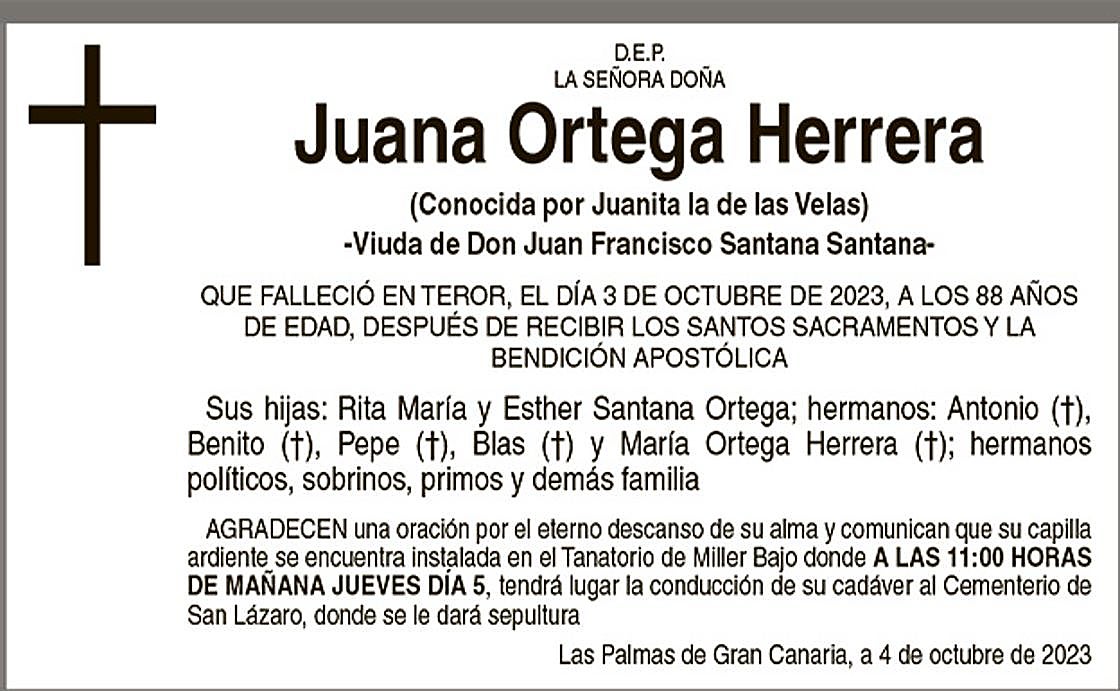 D.E.P.
LA SEÑORA DOÑA

Juana Ortega Herrera

(Conocida por Juanita la de las Velas)
-Viuda de Don Juan Francisco Santana Santana-

QUE FALLECIÓ EN TEROR, EL DÍA 3 DE OCTUBRE DE 2023, A LOS 88 AÑOS DE EDAD, DESPUÉS DE RECIBIR LOS SANTOS SACRAMENTOS Y LA BENDICIÓN APOSTÓLICA

Sus hijas: Rita María y Esther Santana Ortega; hermanos: Antonio (†), Benito (†), Pepe (†), Blas (†) y María Ortega Herrera (†); hermanos políticos, sobrinos, primos y demás familia

AGRADECEN una oración por el eterno descanso de su alma y comunican que su capilla ardiente se encuentra instalada en el Tanatorio de Miller Bajo donde A LAS 11:00 HORAS DE MAÑANA JUEVES DÍA 5, tendrá lugar la conducción de su cadáver al Cementerio de San Lázaro, donde se le dará sepultura

Las Palmas de Gran Canaria, a 4 de octubre de 2023